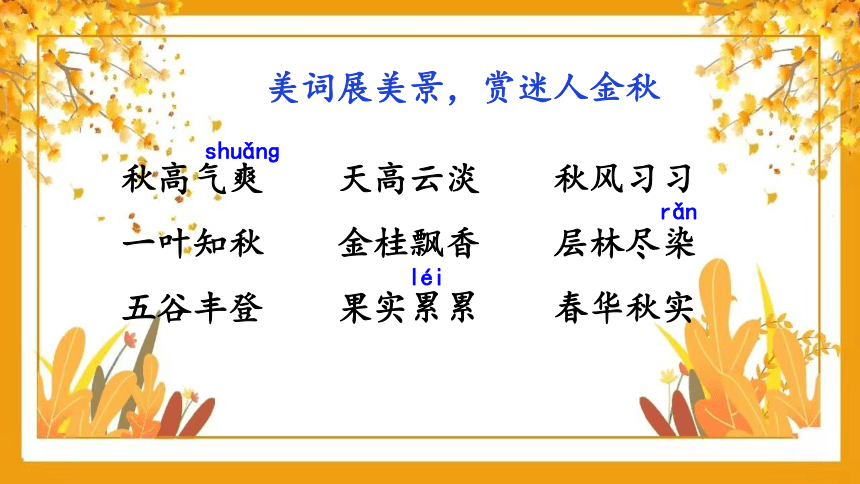 美词展美景，赏迷人金秋

shuǎng
秋高气爽　天高云淡　秋风习习

rǎn
一叶知秋　金桂飘香　层林尽染

léi
五谷丰登　果实累累　春华秋实